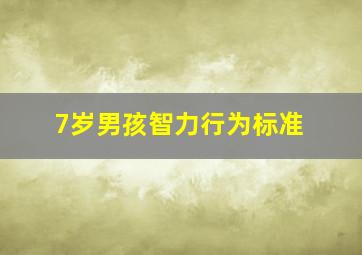 7岁男孩智力行为标准